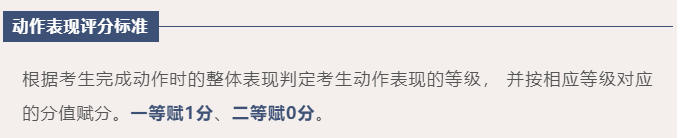 动作表现评分标准

根据考生完成动作时的整体表现判定考生动作表现的等级， 并按相应等级对应的分值赋分。一等赋1分、二等赋0分。